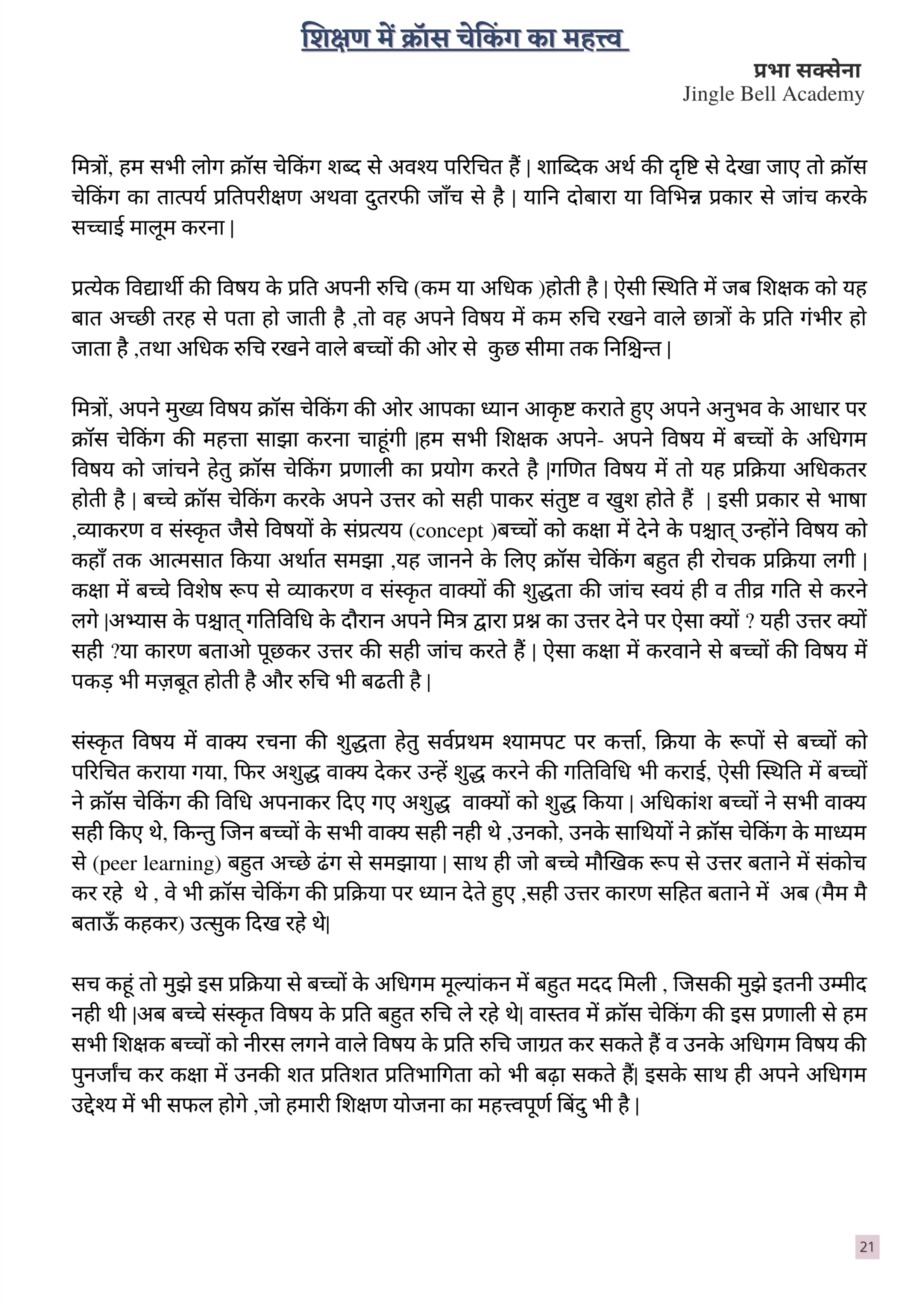 शिक्षण में क्रॉस चेकिंग का महत्त्व

प्रभा सक्सेना
Jingle Bell Academy

मित्रों, हम सभी लोग क्रॉस चेकिंग शब्द से अवश्य परिचित हैं | शाब्दिक अर्थ की दृष्टि से देखा जाए तो क्रॉस चेकिंग का तात्पर्य प्रतिपरीक्षण अथवा दुतरफी जाँच से है | यानि दोबारा या विभिन्न प्रकार से जांच करके सच्चाई मालूम करना |

प्रत्येक विद्यार्थी की विषय के प्रति अपनी रुचि (कम या अधिक )होती है | ऐसी स्थिति में जब शिक्षक को यह बात अच्छी तरह से पता हो जाती है ,तो वह अपने विषय में कम रुचि रखने वाले छात्रों के प्रति गंभीर हो जाता है ,तथा अधिक रुचि रखने वाले बच्चों की ओर से कुछ सीमा तक निश्चिन्त |

मित्रों, अपने मुख्य विषय क्रॉस चेकिंग की ओर आपका ध्यान आकृष्ट कराते हुए अपने अनुभव के आधार पर क्रॉस चेकिंग की महत्ता साझा करना चाहूंगी |हम सभी शिक्षक अपने- अपने विषय में बच्चों के अधिगम विषय को जांचने हेतु क्रॉस चेकिंग प्रणाली का प्रयोग करते है |गणित विषय में तो यह प्रक्रिया अधिकतर होती है | बच्चे क्रॉस चेकिंग करके अपने उत्तर को सही पाकर संतुष्ट व खुश होते हैं | इसी प्रकार से भाषा ,व्याकरण व संस्कृत जैसे विषयों के संप्रत्यय (concept )बच्चों को कक्षा में देने के पश्चात् उन्होंने विषय को कहाँ तक आत्मसात किया अर्थात समझा ,यह जानने के लिए क्रॉस चेकिंग बहुत ही रोचक प्रक्रिया लगी | कक्षा में बच्चे विशेष रूप से व्याकरण व संस्कृत वाक्यों की शुद्धता की जांच स्वयं ही व तीव्र गति से करने लगे |अभ्यास के पश्चात् गतिविधि के दौरान अपने मित्र द्वारा प्रश्न का उत्तर देने पर ऐसा क्यों ? यही उत्तर क्यों सही ?या कारण बताओ पूछकर उत्तर की सही जांच करते हैं | ऐसा कक्षा में करवाने से बच्चों की विषय में पकड़ भी मज़बूत होती है और रुचि भी बढती है |

संस्कृत विषय में वाक्य रचना की शुद्धता हेतु सर्वप्रथम श्यामपट पर कर्त्ता, क्रिया के रूपों से बच्चों को परिचित कराया गया, फिर अशुद्ध वाक्य देकर उन्हें शुद्ध करने की गतिविधि भी कराई, ऐसी स्थिति में बच्चों ने क्रॉस चेकिंग की विधि अपनाकर दिए गए अशुद्ध वाक्यों को शुद्ध किया | अधिकांश बच्चों ने सभी वाक्य सही किए थे, किन्तु जिन बच्चों के सभी वाक्य सही नही थे ,उनको, उनके साथियों ने क्रॉस चेकिंग के माध्यम से (peer learning) बहुत अच्छे ढंग से समझाया | साथ ही जो बच्चे मौखिक रूप से उत्तर बताने में संकोच कर रहे थे , वे भी क्रॉस चेकिंग की प्रक्रिया पर ध्यान देते हुए ,सही उत्तर कारण सहित बताने में अब (मैम मै बताऊँ कहकर) उत्सुक दिख रहे थे|

सच कहूं तो मुझे इस प्रक्रिया से बच्चों के अधिगम मूल्यांकन में बहुत मदद मिली , जिसकी मुझे इतनी उम्मीद नही थी |अब बच्चे संस्कृत विषय के प्रति बहुत रुचि ले रहे थे| वास्तव में क्रॉस चेकिंग की इस प्रणाली से हम सभी शिक्षक बच्चों को नीरस लगने वाले विषय के प्रति रुचि जाग्रत कर सकते हैं व उनके अधिगम विषय की पुनर्जांच कर कक्षा में उनकी शत प्रतिशत प्रतिभागिता को भी बढ़ा सकते हैं| इसके साथ ही अपने अधिगम उद्देश्य में भी सफल होगे ,जो हमारी शिक्षण योजना का महत्त्वपूर्ण बिंदु भी है |

21